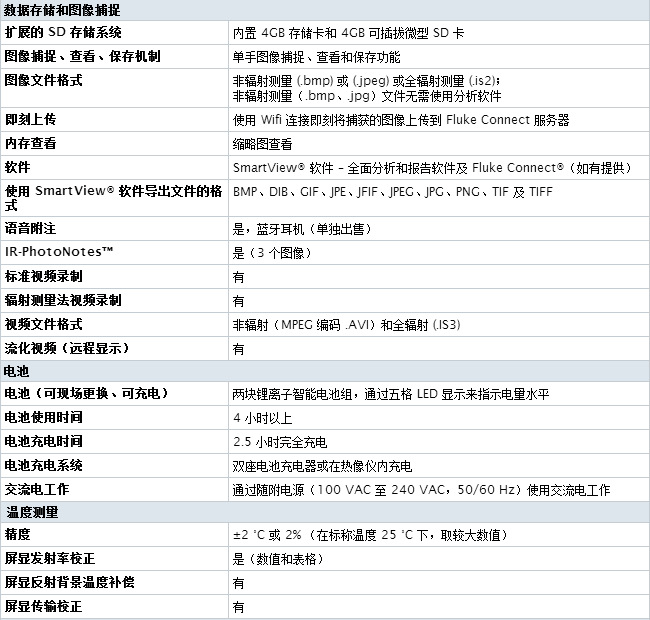 | 数据存储和图像捕捉 | |
|---|---|
| 扩展的 SD 存储系统 | 内置 4GB 存储卡和 4GB 可插拔微型 SD 卡 |
| 图像捕捉、查看、保存机制 | 单手图像捕捉、查看和保存功能 |
| 图像文件格式 | 非辐射测量 (.bmp) 或 (.jpeg) 或全辐射测量 (.is2)；非辐射测量（.bmp、.jpg）文件无需使用分析软件 |
| 即刻上传 | 使用 Wifi 连接即刻将捕获的图像上传到 Fluke Connect 服务器 |
| 内存查看 | 缩略图查看 |
| 软件 | SmartView® 软件 - 全面分析和报告软件及 Fluke Connect®（如有提供） |
| 使用 SmartView® 软件导出文件的格式 | BMP、DIB、GIF、JPE、JFIF、JPEG、JPG、PNG、TIF 及 TIFF |
| 语音附注 | 是，蓝牙耳机（单独出售） |
| IR-PhotoNotes™ | 是（3 个图像） |
| 标准视频录制 | 有 |
| 辐射测量法视频录制 | 有 |
| 视频文件格式 | 非辐射（MPEG 编码 .AVI）和全辐射 (.IS3) |
| 流化视频（远程显示） | 有 |
| 电池 | |
| 电池（可现场更换、可充电） | 两块锂离子智能电池组，通过五格 LED 显示来指示电量水平 |
| 电池使用时间 | 4 小时以上 |
| 电池充电时间 | 2.5 小时完全充电 |
| 电池充电系统 | 双座电池充电器或在热像仪内充电 |
| 交流电工作 | 通过随附电源（100 VAC 至 240 VAC，50/60 Hz）使用交流电工作 |
| 温度测量 | |
| 精度 | ±2 °C 或 2%（在标称温度 25 °C 下，取较大数值） |
| 屏显发射率校正 | 是（数值和表格） |
| 屏显反射背景温度补偿 | 有 |
| 屏显传输校正 | 有 |